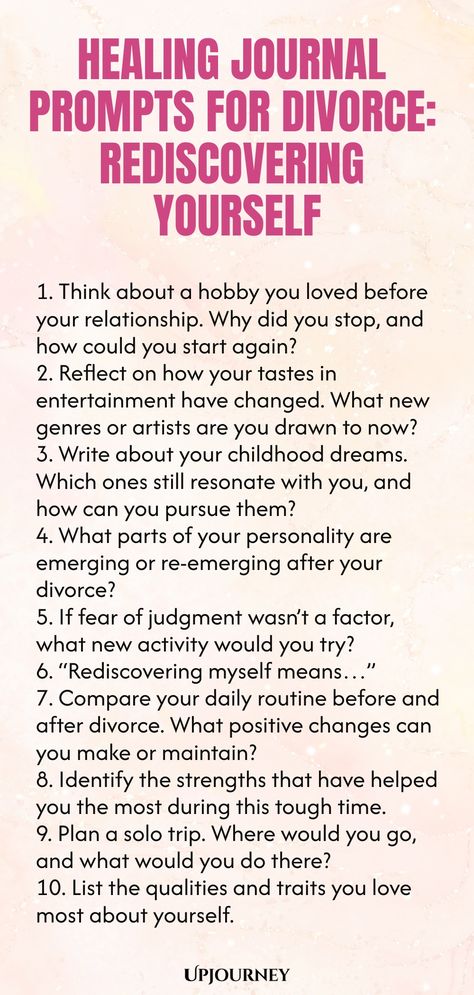 HEALING JOURNAL PROMPTS FOR DIVORCE: REDISCOVERING YOURSELF

1. Think about a hobby you loved before your relationship. Why did you stop, and how could you start again?
2. Reflect on how your tastes in entertainment have changed. What new genres or artists are you drawn to now?
3. Write about your childhood dreams. Which ones still resonate with you, and how can you pursue them?
4. What parts of your personality are emerging or re-emerging after your divorce?
5. If fear of judgment wasn't a factor, what new activity would you try?
6. "Rediscovering myself means…"
7. Compare your daily routine before and after divorce. What positive changes can you make or maintain?
8. Identify the strengths that have helped you the most during this tough time.
9. Plan a solo trip. Where would you go, and what would you do there?
10. List the qualities and traits you love most about yourself.

UPJOURNEY